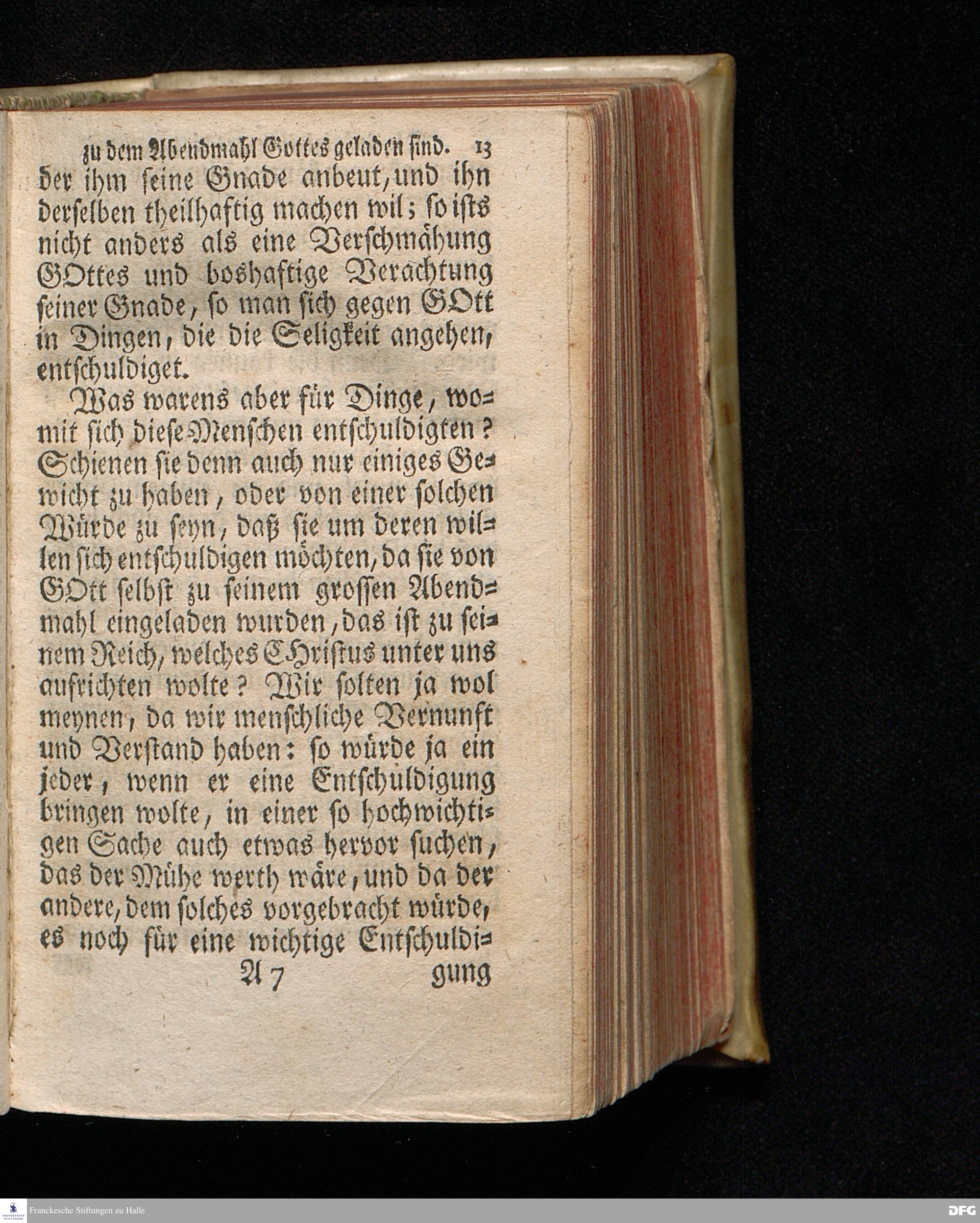 zu dem Abendmahl Gottes geladen sind. 13

der ihm seine Gnade anbeut, und ihn derselben theilhaftig machen wil; so ists nicht anders als eine Verschmähung GOttes und boshaftige Verachtung seiner Gnade, so man sich gegen GOtt in Dingen, die die Seligkeit angehen, entschuldiget.

Was warens aber für Dinge, womit sich diese Menschen entschuldigten? Schienen sie denn auch nur einiges Gewicht zu haben, oder von einer solchen Würde zu seyn, daß sie um deren willen sich entschuldigen möchten, da sie von GOtt selbst zu seinem grossen Abendmahl eingeladen wurden, das ist zu seinem Reich, welches CHristus unter uns aufrichten wolte? Wir solten ja wol meynen, da wir menschliche Vernunft und Verstand haben: so würde ja ein jeder, wenn er eine Entschuldigung bringen wolte, in einer so hochwichtigen Sache auch etwas hervor suchen, das der Mühe werth wäre, und da der andere, dem solches vorgebracht würde, es noch für eine wichtige Entschuldi-

A 7 gung

Franckesche Stiftungen zu Halle

DFG